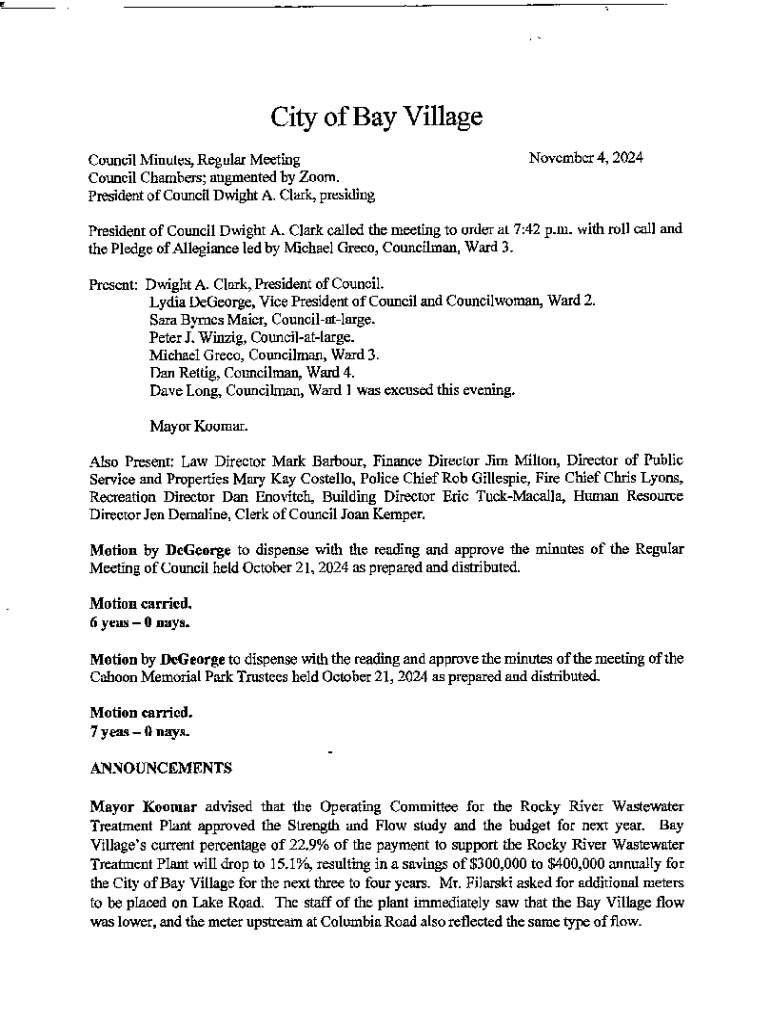 City of Bay Village

Council Minutes, Regular Meeting
Council Chambers; augmented by Zoom.
President of Council Dwight A. Clark, presiding

November 4, 2024

President of Council Dwight A. Clark called the meeting to order at 7:42 p.m. with roll call and the Pledge of Allegiance led by Michael Greco, Councilman, Ward 3.

Present: Dwight A. Clark, President of Council.
Lydia DeGeorge, Vice President of Council and Councilwoman, Ward 2.
Sara Byrnes Maier, Council-at-large.
Peter J. Winzig, Council-at-large.
Michael Greco, Councilman, Ward 3.
Dan Rettig, Councilman, Ward 4.
Dave Long, Councilman, Ward 1 was excused this evening.

Mayor Koomar.

Also Present: Law Director Mark Barbour, Finance Director Jim Milton, Director of Public Service and Properties Mary Kay Costello, Police Chief Rob Gillespie, Fire Chief Chris Lyons, Recreation Director Dan Enovitch, Building Director Eric Tuck-Macalla, Human Resource Director Jen Demaline, Clerk of Council Joan Kemper.

Motion by DeGeorge to dispense with the reading and approve the minutes of the Regular Meeting of Council held October 21, 2024 as prepared and distributed.

Motion carried.
6 yeas – 0 nays.

Motion by DeGeorge to dispense with the reading and approve the minutes of the meeting of the Cahoon Memorial Park Trustees held October 21, 2024 as prepared and distributed.

Motion carried.
7 yeas – 0 nays.

ANNOUNCEMENTS

Mayor Koomar advised that the Operating Committee for the Rocky River Wastewater Treatment Plant approved the Strength and Flow study and the budget for next year. Bay Village's current percentage of 22.9% of the payment to support the Rocky River Wastewater Treatment Plant will drop to 15.1%, resulting in a savings of $300,000 to $400,000 annually for the City of Bay Village for the next three to four years. Mr. Filarski asked for additional meters to be placed on Lake Road. The staff of the plant immediately saw that the Bay Village flow was lower, and the meter upstream at Columbia Road also reflected the same type of flow.